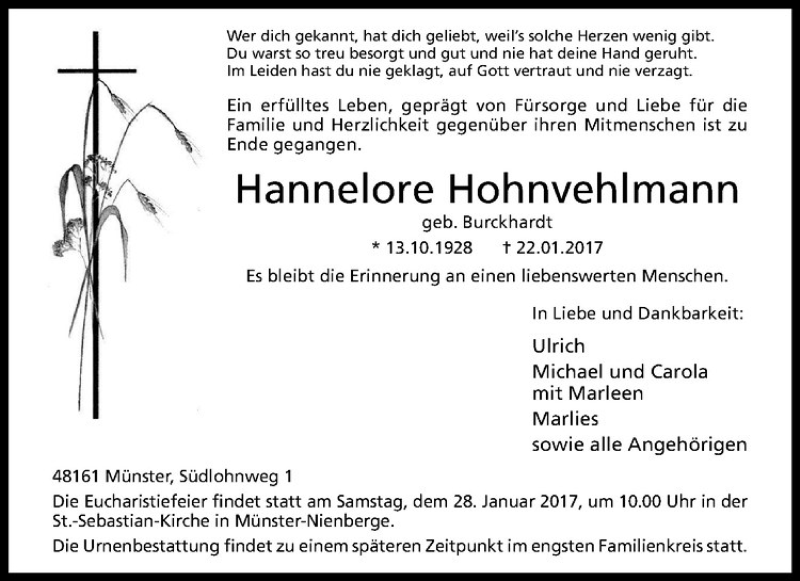 Wer dich gekannt, hat dich geliebt, weil's solche Herzen wenig gibt.
Du warst so treu besorgt und gut und nie hat deine Hand geruht.
Im Leiden hast du nie geklagt, auf Gott vertraut und nie verzagt.

Ein erfülltes Leben, geprägt von Fürsorge und Liebe für die Familie und Herzlichkeit gegenüber ihren Mitmenschen ist zu Ende gegangen.

Hannelore Hohnvehlmann

geb. Burckhardt

* 13.10.1928 † 22.01.2017

Es bleibt die Erinnerung an einen liebenswerten Menschen.

In Liebe und Dankbarkeit:

Ulrich
Michael und Carola
mit Marleen
Marlies
sowie alle Angehörigen

48161 Münster, Südlohnweg 1

Die Eucharistiefeier findet statt am Samstag, dem 28. Januar 2017, um 10.00 Uhr in der St.-Sebastian-Kirche in Münster-Nienberge.

Die Urnenbestattung findet zu einem späteren Zeitpunkt im engsten Familienkreis statt.